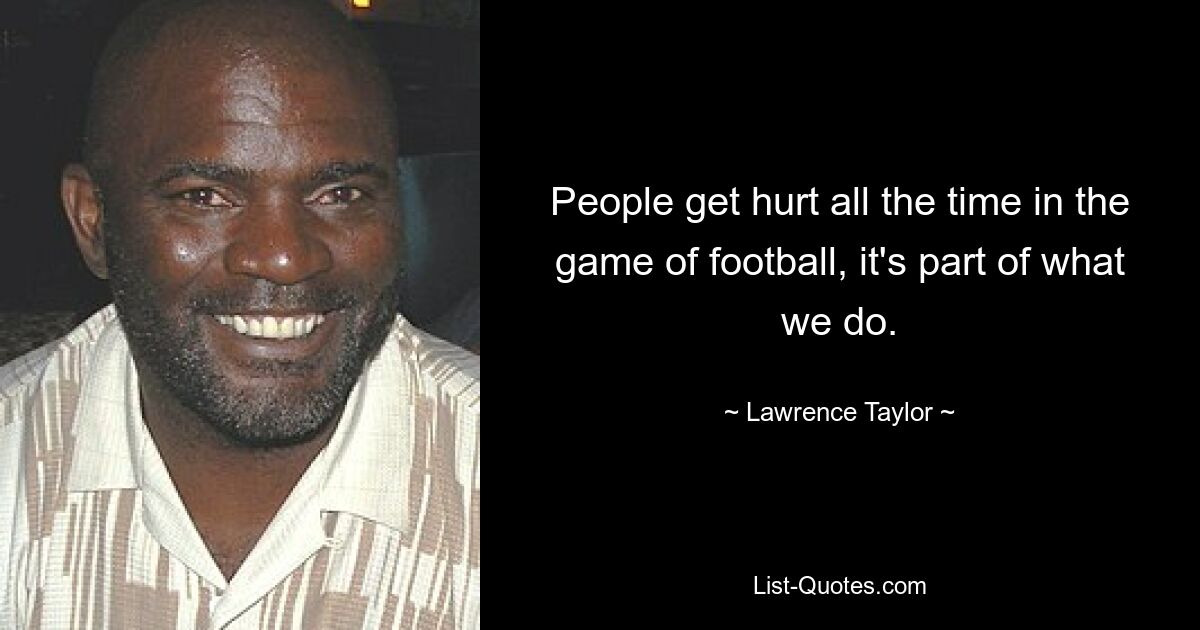 People get hurt all the time in the game of football, it's part of what we do.

~ Lawrence Taylor ~

List-Quotes.com